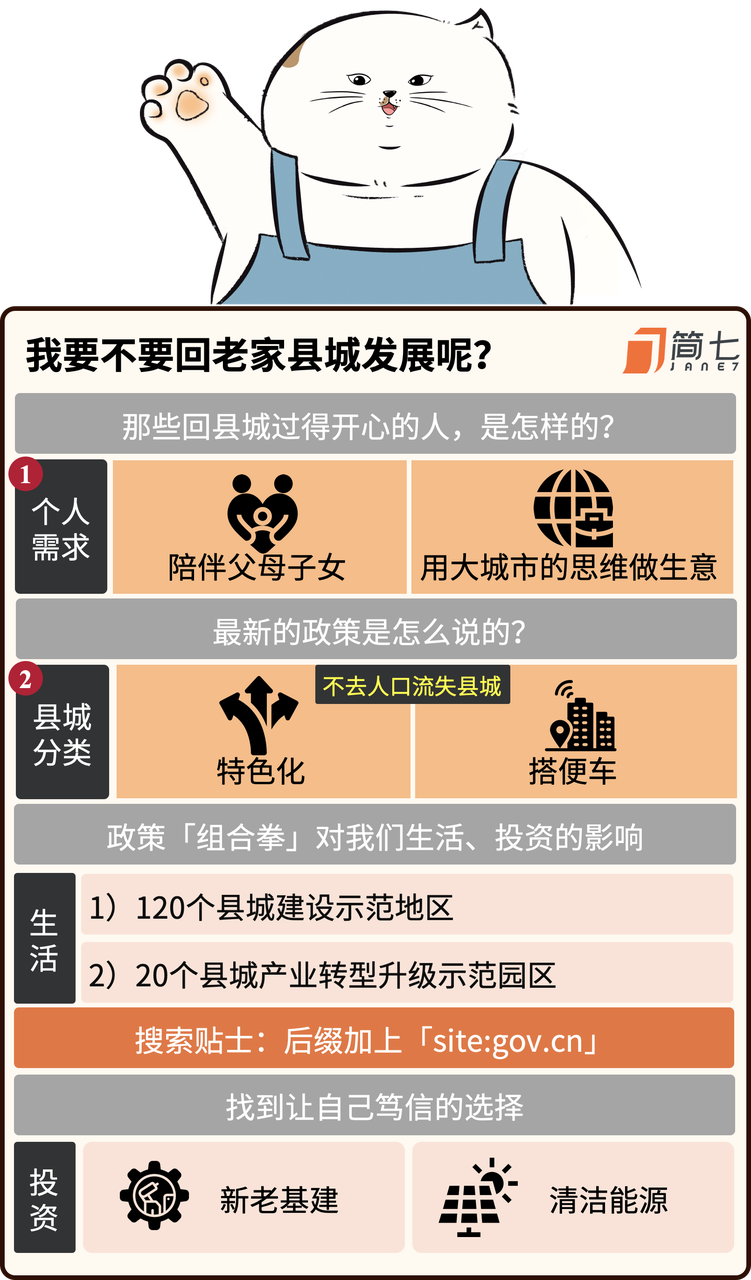 我要不要回老家县城发展呢？

简七 JANE7

那些回县城过得开心的人，是怎样的？

1 个人需求

陪伴父母子女

用大城市的思维做生意

最新的政策是怎么说的？

2 县城分类

不去人口流失县城

特色化

搭便车

政策「组合拳」对我们生活、投资的影响

生活

1）120个县城建设示范地区

2）20个县城产业转型升级示范园区

搜索贴士：后缀加上「site:gov.cn」

找到让自己笃信的选择

投资

新老基建

清洁能源